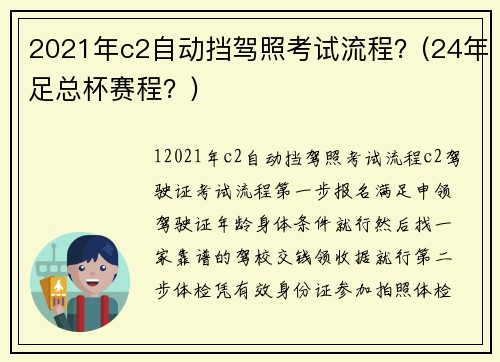 2021年c2自动挡驾照考试流程?（24年足总杯赛程？）

12021年c2自动挡驾照考试流程c2驾驶证考试流程第一步报名满足申领驾驶证年龄身体条件就行然后找一家靠谱的驾校交钱领收据就行第二步体检凭有效身份证参加拍照体检